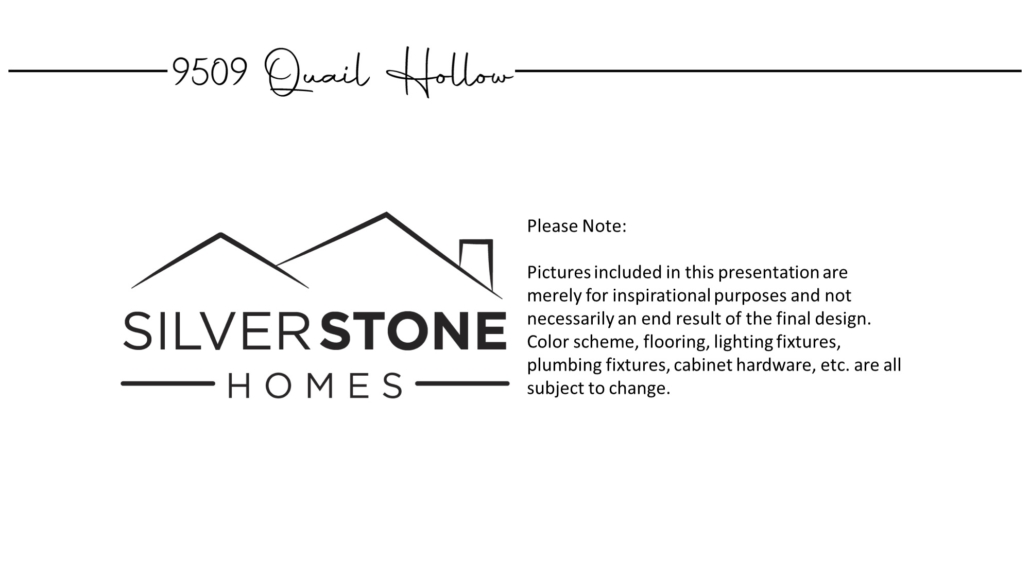 9509 Quail Hollow

SILVERSTONE
HOMES

Please Note:

Pictures included in this presentation are merely for inspirational purposes and not necessarily an end result of the final design. Color scheme, flooring, lighting fixtures, plumbing fixtures, cabinet hardware, etc. are all subject to change.